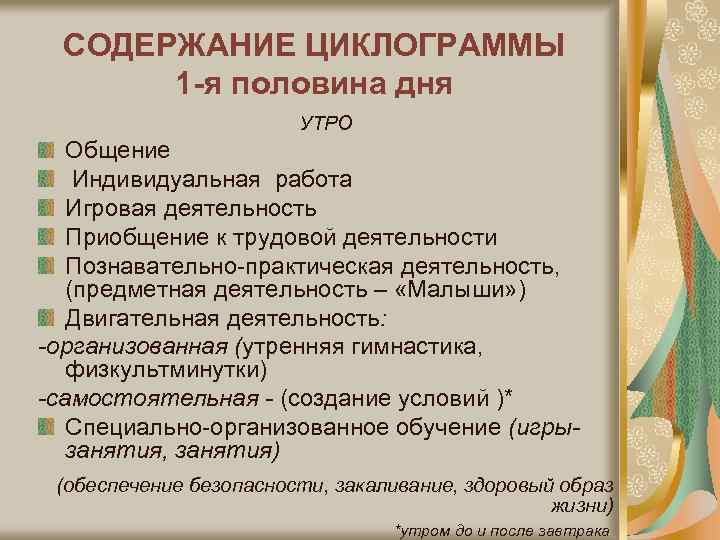 СОДЕРЖАНИЕ ЦИКЛОГРАММЫ
1-я половина дня

УТРО

Общение

Индивидуальная работа

Игровая деятельность

Приобщение к трудовой деятельности

Познавательно-практическая деятельность, (предметная деятельность – «Малыши»)

Двигательная деятельность:

-организованная (утренняя гимнастика, физкультминутки)

-самостоятельная - (создание условий )*

Специально-организованное обучение (игры-занятия, занятия)

(обеспечение безопасности, закаливание, здоровый образ жизни)

*утром до и после завтрака